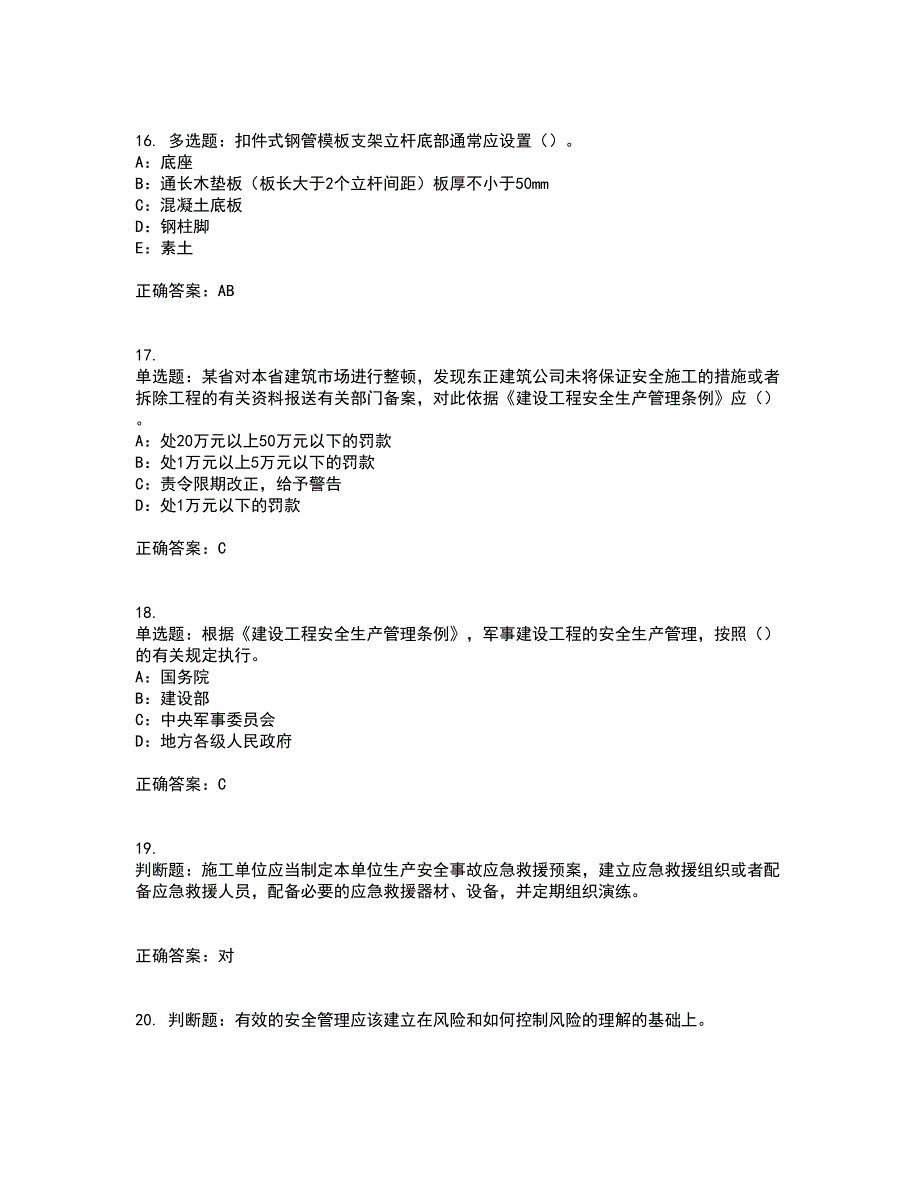 16. 多选题：扣件式钢管模板支架立杆底部通常应设置（）。
A：底座
B：通长木垫板（板长大于2个立杆间距）板厚不小于50mm
C：混凝土底板
D：钢柱脚
E：素土

正确答案：AB

17.
单选题：某省对本省建筑市场进行整顿，发现东正建筑公司未将保证安全施工的措施或者拆除工程的有关资料报送有关部门备案，对此依据《建设工程安全生产管理条例》应（）。
A：处20万元以上50万元以下的罚款
B：处1万元以上5万元以下的罚款
C：责令限期改正，给予警告
D：处1万元以下的罚款

正确答案：C

18.
单选题：根据《建设工程安全生产管理条例》，军事建设工程的安全生产管理，按照（）的有关规定执行。
A：国务院
B：建设部
C：中央军事委员会
D：地方各级人民政府

正确答案：C

19.
判断题：施工单位应当制定本单位生产安全事故应急救援预案，建立应急救援组织或者配备应急救援人员，配备必要的应急救援器材、设备，并定期组织演练。

正确答案：对

20. 判断题：有效的安全管理应该建立在风险和如何控制风险的理解的基础上。